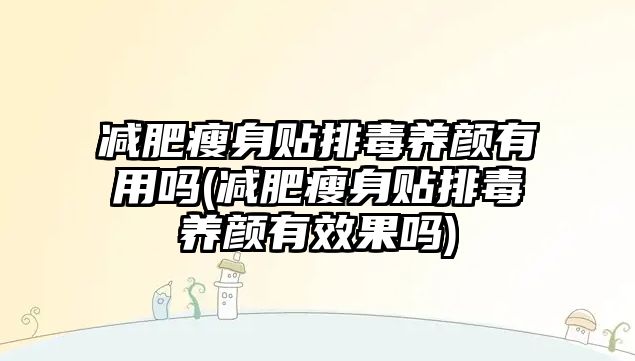 减肥瘦身贴排毒养颜有用吗(减肥瘦身贴排毒养颜有效果吗)